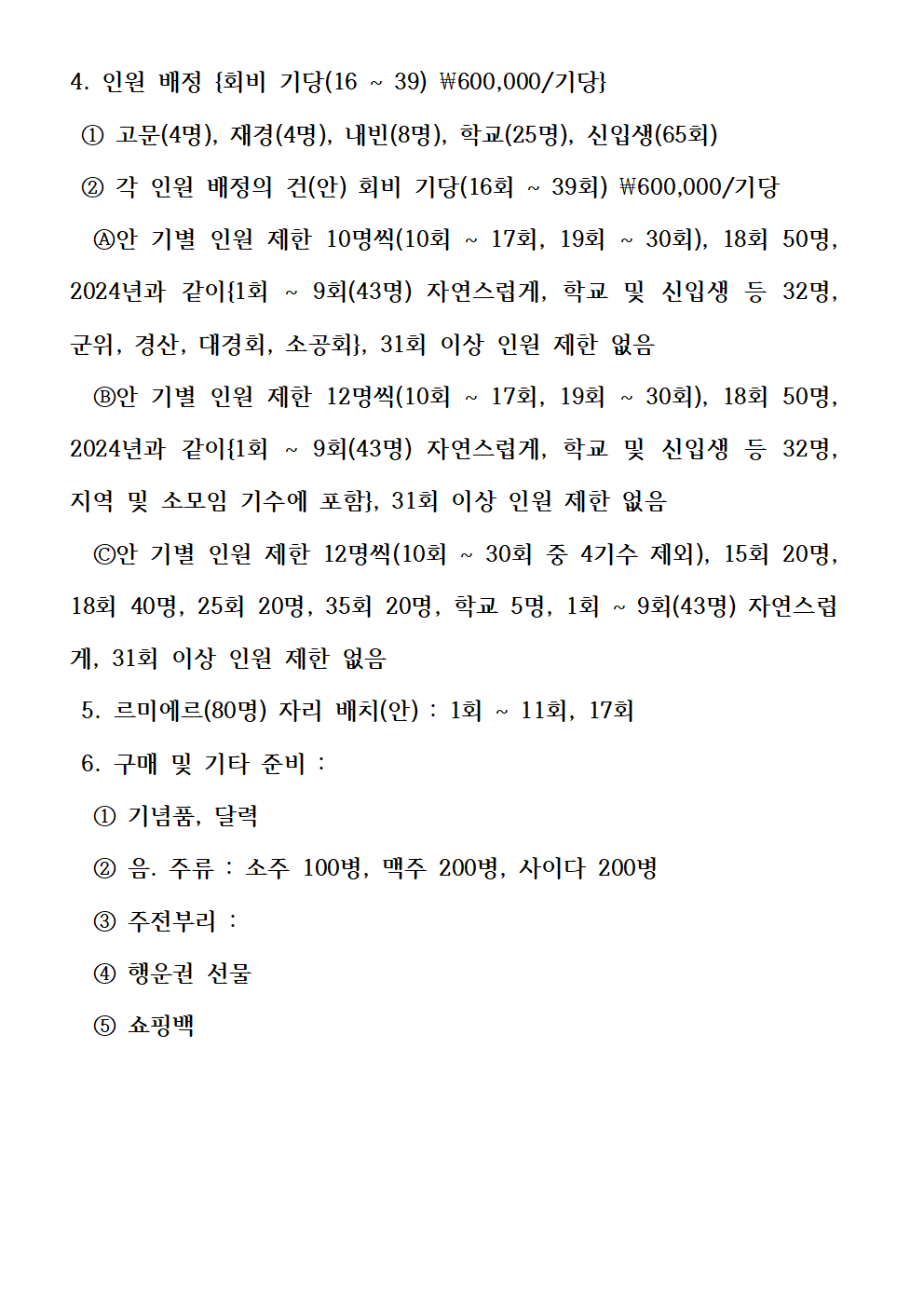 4. 인원 배정 {회비 기당(16 ~ 39) ₩600,000/기당}

① 고문(4명), 재경(4명), 내빈(8명), 학교(25명), 신입생(65회)

② 각 인원 배정의 건(안) 회비 기당(16회 ~ 39회) ₩600,000/기당

Ⓐ안 기별 인원 제한 10명씩(10회 ~ 17회, 19회 ~ 30회), 18회 50명, 2024년과 같이{1회 ~ 9회(43명) 자연스럽게, 학교 및 신입생 등 32명, 군위, 경산, 대경회, 소공회}, 31회 이상 인원 제한 없음

Ⓑ안 기별 인원 제한 12명씩(10회 ~ 17회, 19회 ~ 30회), 18회 50명, 2024년과 같이{1회 ~ 9회(43명) 자연스럽게, 학교 및 신입생 등 32명, 지역 및 소모임 기수에 포함}, 31회 이상 인원 제한 없음

Ⓒ안 기별 인원 제한 12명씩(10회 ~ 30회 중 4기수 제외), 15회 20명, 18회 40명, 25회 20명, 35회 20명, 학교 5명, 1회 ~ 9회(43명) 자연스럽게, 31회 이상 인원 제한 없음

5. 르미에르(80명) 자리 배치(안) : 1회 ~ 11회, 17회

6. 구매 및 기타 준비 :

① 기념품, 달력

② 음. 주류 : 소주 100병, 맥주 200병, 사이다 200병

③ 주전부리 :

④ 행운권 선물

⑤ 쇼핑백